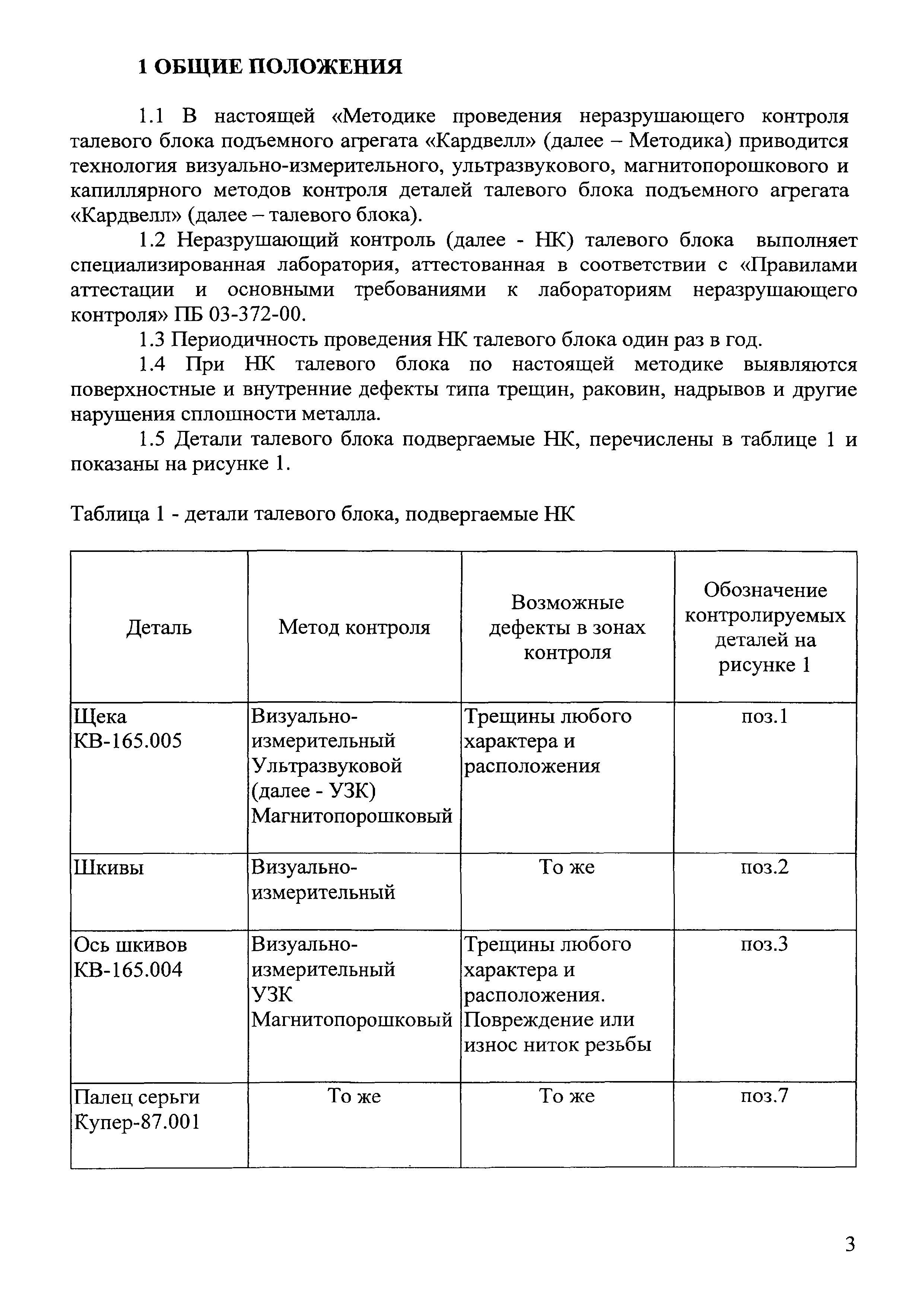 1 ОБЩИЕ ПОЛОЖЕНИЯ

1.1 В настоящей «Методике проведения неразрушающего контроля талевого блока подъемного агрегата «Кардвелл» (далее – Методика) приводится технология визуально-измерительного, ультразвукового, магнитопорошкового и капиллярного методов контроля деталей талевого блока подъемного агрегата «Кардвелл» (далее – талевого блока).

1.2 Неразрушающий контроль (далее - НК) талевого блока выполняет специализированная лаборатория, аттестованная в соответствии с «Правилами аттестации и основными требованиями к лабораториям неразрушающего контроля» ПБ 03-372-00.

1.3 Периодичность проведения НК талевого блока один раз в год.

1.4 При НК талевого блока по настоящей методике выявляются поверхностные и внутренние дефекты типа трещин, раковин, надрывов и другие нарушения сплошности металла.

1.5 Детали талевого блока подвергаемые НК, перечислены в таблице 1 и показаны на рисунке 1.

Таблица 1 - детали талевого блока, подвергаемые НК

| Деталь | Метод контроля | Возможные дефекты в зонах контроля | Обозначение контролируемых деталей на рисунке 1 |
|---|---|---|---|
| Щека КВ-165.005 | Визуально-измерительный Ультразвуковой (далее - УЗК) Магнитопорошковый | Трещины любого характера и расположения | поз.1 |
| Шкивы | Визуально-измерительный | То же | поз.2 |
| Ось шкивов КВ-165.004 | Визуально-измерительный УЗК Магнитопорошковый | Трещины любого характера и расположения. Повреждение или износ ниток резьбы | поз.3 |
| Палец серьги Купер-87.001 | То же | То же | поз.7 |

3